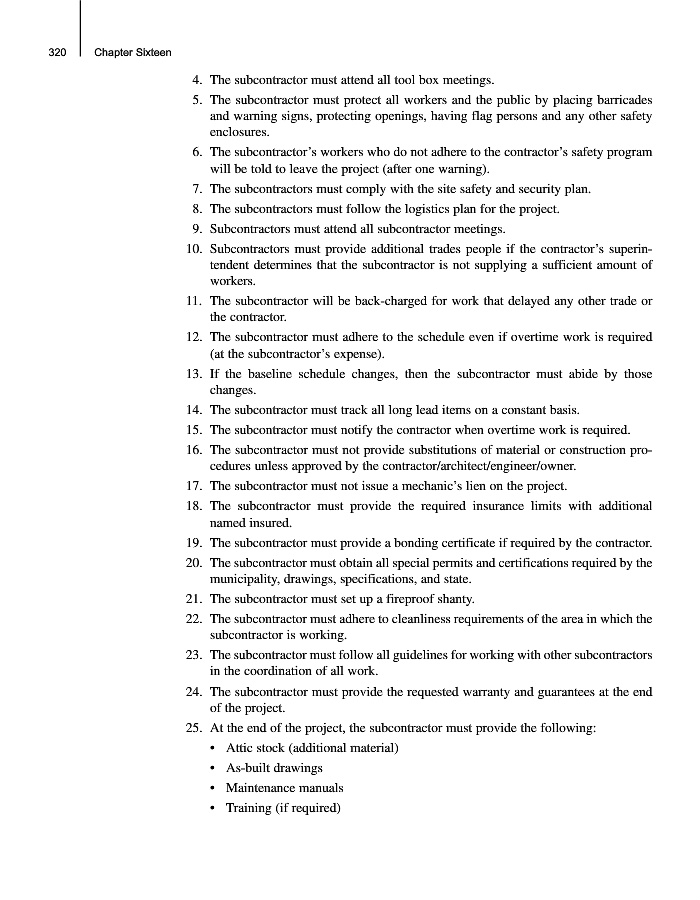 320 Chapter Sixteen

4. The subcontractor must attend all tool box meetings.
5. The subcontractor must protect all workers and the public by placing barricades and warning signs, protecting openings, having flag persons and any other safety enclosures.
6. The subcontractor's workers who do not adhere to the contractor's safety program will be told to leave the project (after one warning).
7. The subcontractors must comply with the site safety and security plan.
8. The subcontractors must follow the logistics plan for the project.
9. Subcontractors must attend all subcontractor meetings.
10. Subcontractors must provide additional trades people if the contractor's superintendent determines that the subcontractor is not supplying a sufficient amount of workers.
11. The subcontractor will be back-charged for work that delayed any other trade or the contractor.
12. The subcontractor must adhere to the schedule even if overtime work is required (at the subcontractor's expense).
13. If the baseline schedule changes, then the subcontractor must abide by those changes.
14. The subcontractor must track all long lead items on a constant basis.
15. The subcontractor must notify the contractor when overtime work is required.
16. The subcontractor must not provide substitutions of material or construction procedures unless approved by the contractor/architect/engineer/owner.
17. The subcontractor must not issue a mechanic's lien on the project.
18. The subcontractor must provide the required insurance limits with additional named insured.
19. The subcontractor must provide a bonding certificate if required by the contractor.
20. The subcontractor must obtain all special permits and certifications required by the municipality, drawings, specifications, and state.
21. The subcontractor must set up a fireproof shanty.
22. The subcontractor must adhere to cleanliness requirements of the area in which the subcontractor is working.
23. The subcontractor must follow all guidelines for working with other subcontractors in the coordination of all work.
24. The subcontractor must provide the requested warranty and guarantees at the end of the project.
25. At the end of the project, the subcontractor must provide the following:
• Attic stock (additional material)
• As-built drawings
• Maintenance manuals
• Training (if required)